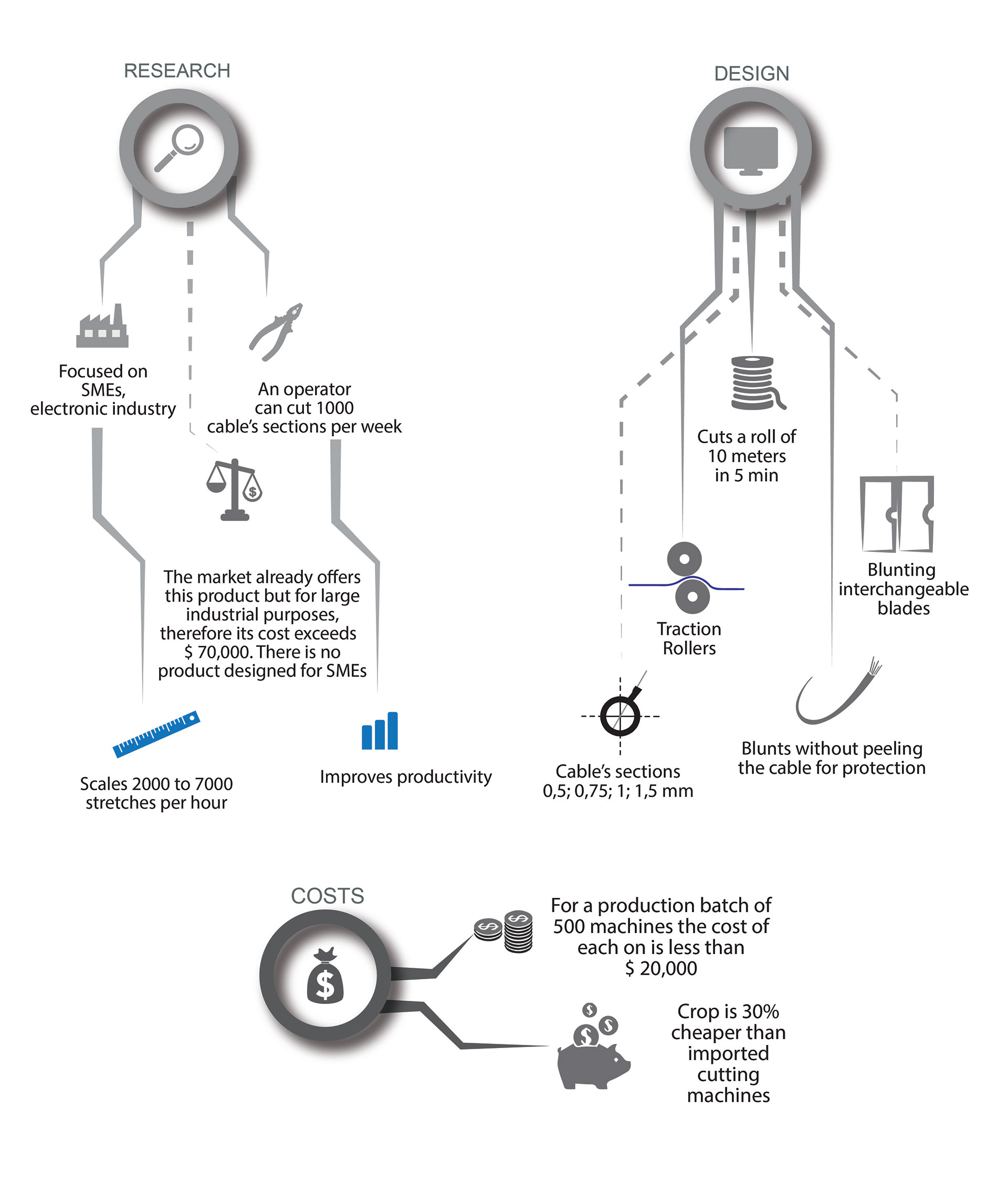 RESEARCH

Focused on SMEs, electronic industry

An operator can cut 1000 cable's sections per week

The market already offers this product but for large industrial purposes, therefore its cost exceeds $ 70,000. There is no product designed for SMEs

Scales 2000 to 7000 stretches per hour

Improves productivity

DESIGN

Cuts a roll of 10 meters in 5 min

Traction Rollers

Blunting interchangeable blades

Cable's sections 0,5; 0,75; 1; 1,5 mm

Blunts without peeling the cable for protection

COSTS

For a production batch of 500 machines the cost of each on is less than $ 20,000

Crop is 30% cheaper than imported cutting machines